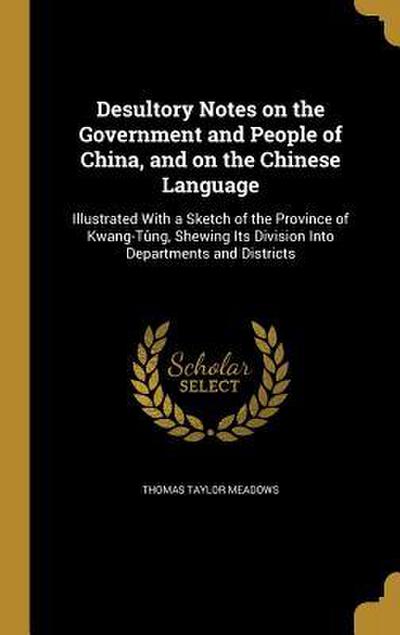 Desultory Notes on the Government and People of China, and on the Chinese Language

Illustrated With a Sketch of the Province of Kwang-Tûng, Shewing Its Division Into Departments and Districts

Scholar SELECT

THOMAS TAYLOR MEADOWS